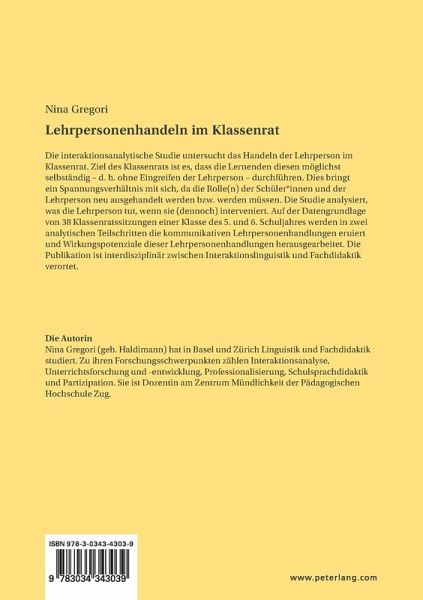 Nina Gregori

Lehrpersonenhandeln im Klassenrat

Die interaktionsanalytische Studie untersucht das Handeln der Lehrperson im Klassenrat. Ziel des Klassenrats ist es, dass die Lernenden diesen möglichst selbständig – d. h. ohne Eingreifen der Lehrperson – durchführen. Dies bringt ein Spannungsverhältnis mit sich, da die Rolle(n) der Schüler*innen und der Lehrperson neu ausgehandelt werden bzw. werden müssen. Die Studie analysiert, was die Lehrperson tut, wenn sie (dennoch) interveniert. Auf der Datengrundlage von 38 Klassenratssitzungen einer Klasse des 5. und 6. Schuljahres werden in zwei analytischen Teilschritten die kommunikativen Lehrpersonenhandlungen eruiert und Wirkungspotenziale dieser Lehrpersonenhandlungen herausgearbeitet. Die Publikation ist interdisziplinär zwischen Interaktionslinguistik und Fachdidaktik verortet.

Die Autorin
Nina Gregori (geb. Haldimann) hat in Basel und Zürich Linguistik und Fachdidaktik studiert. Zu ihren Forschungsschwerpunkten zählen Interaktionsanalyse, Unterrichtsforschung und -entwicklung, Professionalisierung, Schulsprachdidaktik und Partizipation. Sie ist Dozentin am Zentrum Mündlichkeit der Pädagogischen Hochschule Zug.

ISBN 978-3-0343-4303-9

9 783034 343039

www.peterlang.com